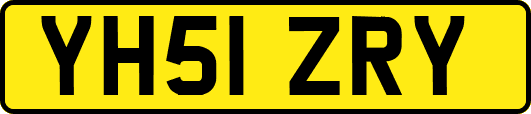 YH51 ZRY